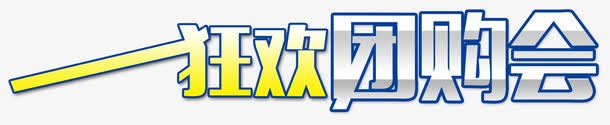 狂欢团购会